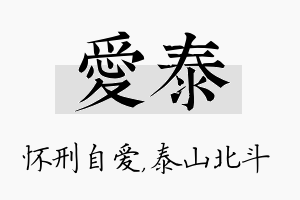 愛泰

怀刑自爱,泰山北斗